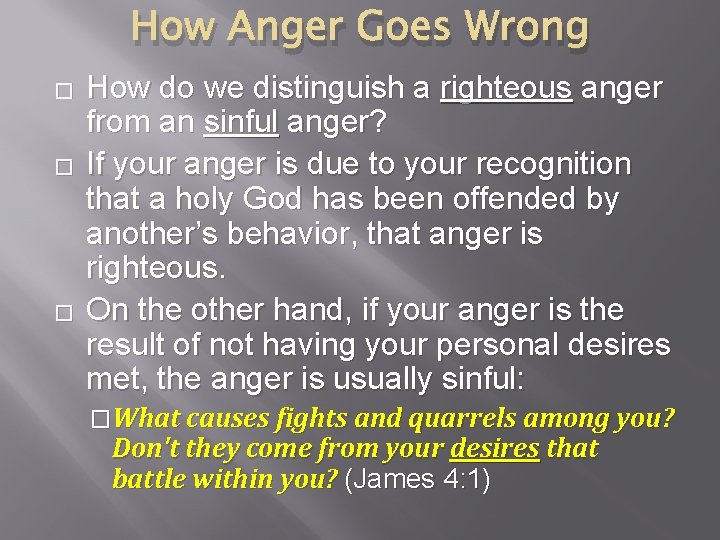 How Anger Goes Wrong

□ How do we distinguish a righteous anger from an sinful anger?

□ If your anger is due to your recognition that a holy God has been offended by another's behavior, that anger is righteous.

□ On the other hand, if your anger is the result of not having your personal desires met, the anger is usually sinful:

□ What causes fights and quarrels among you? Don't they come from your desires that battle within you? (James 4:1)